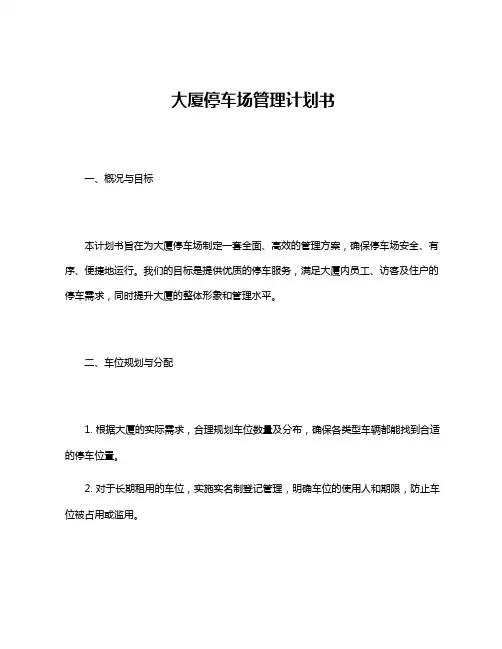 大厦停车场管理计划书

一、概况与目标

本计划书旨在为大厦停车场制定一套全面、高效的管理方案，确保停车场安全、有序、便捷地运行。我们的目标是提供优质的停车服务，满足大厦内员工、访客及住户的停车需求，同时提升大厦的整体形象和管理水平。

二、车位规划与分配

1. 根据大厦的实际需求，合理规划车位数量及分布，确保各类型车辆都能找到合适的停车位置。

2. 对于长期租用的车位，实施实名制登记管理，明确车位的使用人和期限，防止车位被占用或滥用。